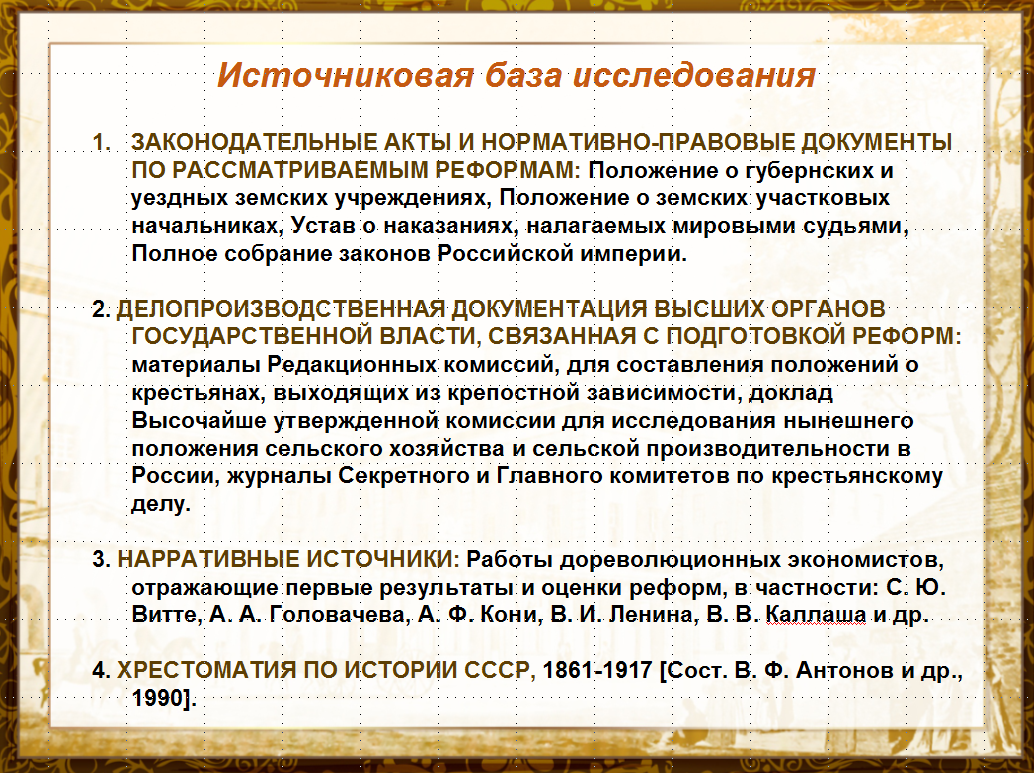 Источниковая база исследования

1. ЗАКОНОДАТЕЛЬНЫЕ АКТЫ И НОРМАТИВНО-ПРАВОВЫЕ ДОКУМЕНТЫ ПО РАССМАТРИВАЕМЫМ РЕФОРМАМ: Положение о губернских и уездных земских учреждениях, Положение о земских участковых начальниках, Устав о наказаниях, налагаемых мировыми судьями, Полное собрание законов Российской империи.

2. ДЕЛОПРОИЗВОДСТВЕННАЯ ДОКУМЕНТАЦИЯ ВЫСШИХ ОРГАНОВ ГОСУДАРСТВЕННОЙ ВЛАСТИ, СВЯЗАННАЯ С ПОДГОТОВКОЙ РЕФОРМ: материалы Редакционных комиссий, для составления положений о крестьянах, выходящих из крепостной зависимости, доклад Высочайше утвержденной комиссии для исследования нынешнего положения сельского хозяйства и сельской производительности в России, журналы Секретного и Главного комитетов по крестьянскому делу.

3. НАРРАТИВНЫЕ ИСТОЧНИКИ: Работы дореволюционных экономистов, отражающие первые результаты и оценки реформ, в частности: С. Ю. Витте, А. А. Головачева, А. Ф. Кони, В. И. Ленина, В. В. Каллаша и др.

4. ХРЕСТОМАТИЯ ПО ИСТОРИИ СССР, 1861-1917 [Сост. В. Ф. Антонов и др., 1990].